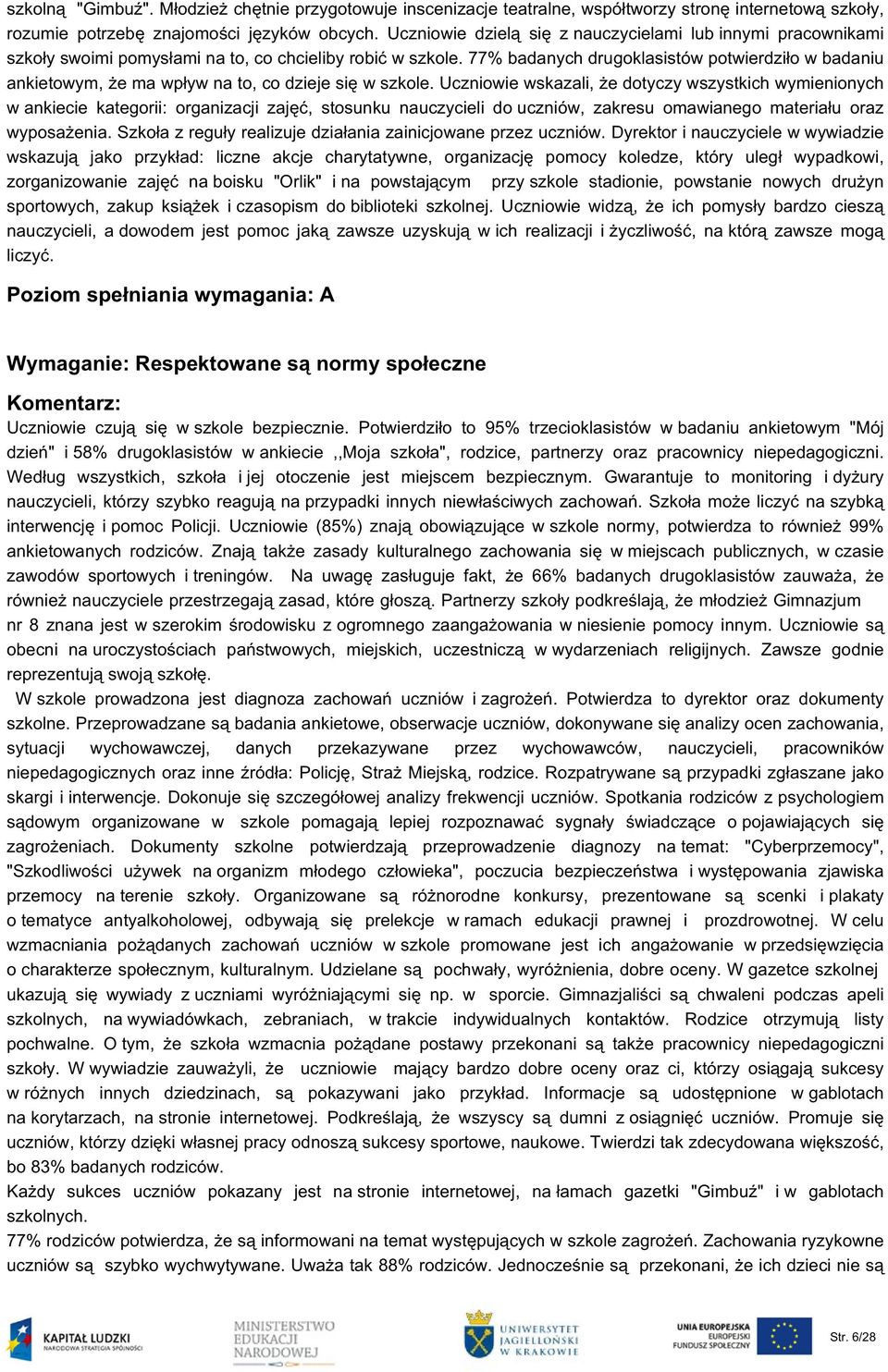 szkolną "Gimbuź". Młodzież chętnie przygotowuje inscenizacje teatralne, współtworzy stronę internetową szkoły, rozumie potrzebę znajomości języków obcych. Uczniowie dzielą się z nauczycielami lub innymi pracownikami szkoły swoimi pomysłami na to, co chcieliby robić w szkole. 77% badanych drugoklasistów potwierdziło w badaniu ankietowym, że ma wpływ na to, co dzieje się w szkole. Uczniowie wskazali, że dotyczy wszystkich wymienionych w ankiecie kategorii: organizacji zajęć, stosunku nauczycieli do uczniów, zakresu omawianego materiału oraz wyposażenia. Szkoła z reguły realizuje działania zainicjowane przez uczniów. Dyrektor i nauczyciele w wywiadzie wskazują jako przykład: liczne akcje charytatywne, organizację pomocy koledze, który uległ wypadkowi, zorganizowanie zajęć na boisku "Orlik" i na powstającym przy szkole stadionie, powstanie nowych drużyn sportowych, zakup książek i czasopism do biblioteki szkolnej. Uczniowie widzą, że ich pomysły bardzo cieszą nauczycieli, a dowodem jest pomoc jaką zawsze uzyskują w ich realizacji i życzliwość, na którą zawsze mogą liczyć.

Poziom spełniania wymagania: A

Wymaganie: Respektowane są normy społeczne

Komentarz:
Uczniowie czują się w szkole bezpiecznie. Potwierdziło to 95% trzecioklasistów w badaniu ankietowym "Mój dzień" i 58% drugoklasistów w ankiecie ,,Moja szkoła", rodzice, partnerzy oraz pracownicy niepedagogiczni. Według wszystkich, szkoła i jej otoczenie jest miejscem bezpiecznym. Gwarantuje to monitoring i dyżury nauczycieli, którzy szybko reagują na przypadki innych niewłaściwych zachowań. Szkoła może liczyć na szybką interwencję i pomoc Policji. Uczniowie (85%) znają obowiązujące w szkole normy, potwierdza to również 99% ankietowanych rodziców. Znają także zasady kulturalnego zachowania się w miejscach publicznych, w czasie zawodów sportowych i treningów. Na uwagę zasługuje fakt, że 66% badanych drugoklasistów zauważa, że również nauczyciele przestrzegają zasad, które głoszą. Partnerzy szkoły podkreślają, że młodzież Gimnazjum nr 8 znana jest w szerokim środowisku z ogromnego zaangażowania w niesienie pomocy innym. Uczniowie są obecni na uroczystościach państwowych, miejskich, uczestniczą w wydarzeniach religijnych. Zawsze godnie reprezentują swoją szkołę.
W szkole prowadzona jest diagnoza zachowań uczniów i zagrożeń. Potwierdza to dyrektor oraz dokumenty szkolne. Przeprowadzane są badania ankietowe, obserwacje uczniów, dokonywane się analizy ocen zachowania, sytuacji wychowawczej, danych przekazywane przez wychowawców, nauczycieli, pracowników niepedagogicznych oraz inne źródła: Policję, Straż Miejską, rodzice. Rozpatrywane są przypadki zgłaszane jako skargi i interwencje. Dokonuje się szczegółowej analizy frekwencji uczniów. Spotkania rodziców z psychologiem sądowym organizowane w szkole pomagają lepiej rozpoznawać sygnały świadczące o pojawiających się zagrożeniach. Dokumenty szkolne potwierdzają przeprowadzenie diagnozy na temat: "Cyberprzemocy", "Szkodliwości używek na organizm młodego człowieka", poczucia bezpieczeństwa i występowania zjawiska przemocy na terenie szkoły. Organizowane są różnorodne konkursy, prezentowane są scenki i plakaty o tematyce antyalkoholowej, odbywają się prelekcje w ramach edukacji prawnej i prozdrowotnej. W celu wzmacniania pożądanych zachowań uczniów w szkole promowane jest ich angażowanie w przedsięwzięcia o charakterze społecznym, kulturalnym. Udzielane są pochwały, wyróżnienia, dobre oceny. W gazetce szkolnej ukazują się wywiady z uczniami wyróżniającymi się np. w sporcie. Gimnazjaliści są chwaleni podczas apeli szkolnych, na wywiadówkach, zebraniach, w trakcie indywidualnych kontaktów. Rodzice otrzymują listy pochwalne. O tym, że szkoła wzmacnia pożądane postawy przekonani są także pracownicy niepedagogiczni szkoły. W wywiadzie zauważyli, że uczniowie mający bardzo dobre oceny oraz ci, którzy osiągają sukcesy w różnych innych dziedzinach, są pokazywani jako przykład. Informacje są udostępnione w gablotach na korytarzach, na stronie internetowej. Podkreślają, że wszyscy są dumni z osiągnięć uczniów. Promuje się uczniów, którzy dzięki własnej pracy odnoszą sukcesy sportowe, naukowe. Twierdzi tak zdecydowana większość, bo 83% badanych rodziców.
Każdy sukces uczniów pokazany jest na stronie internetowej, na łamach gazetki "Gimbuź" i w gablotach szkolnych.
77% rodziców potwierdza, że są informowani na temat występujących w szkole zagrożeń. Zachowania ryzykowne uczniów są szybko wychwytywane. Uważa tak 88% rodziców. Jednocześnie są przekonani, że ich dzieci nie są

KAPITAŁ LUDZKI NARODOWA STRATEGIA SPÓJNOŚCI
MINISTERSTWO EDUKACJI NARODOWEJ
UNIWERSYTET JAGIELLOŃSKI W KRAKOWIE
UNIA EUROPEJSKA EUROPEJSKI FUNDUSZ SPOŁECZNY
Str. 6/28